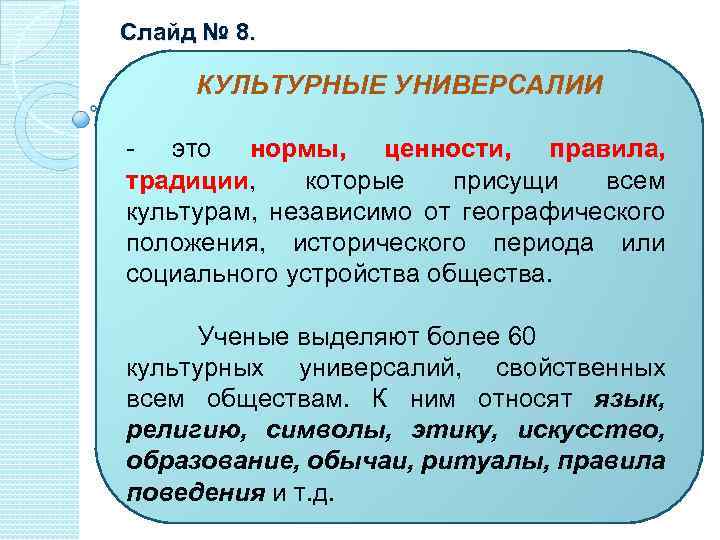 Слайд № 8.

КУЛЬТУРНЫЕ УНИВЕРСАЛИИ

- это нормы, ценности, правила, традиции, которые присущи всем культурам, независимо от географического положения, исторического периода или социального устройства общества.

Ученые выделяют более 60 культурных универсалий, свойственных всем обществам. К ним относят язык, религию, символы, этику, искусство, образование, обычаи, ритуалы, правила поведения и т.д.